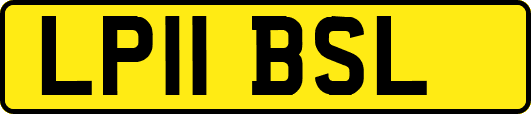 LP11 BSL